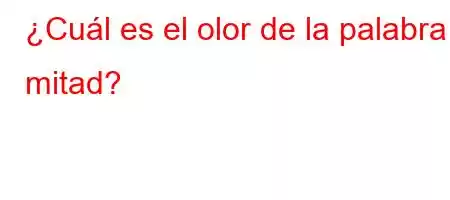 ¿Cuál es el olor de la palabra mitad?